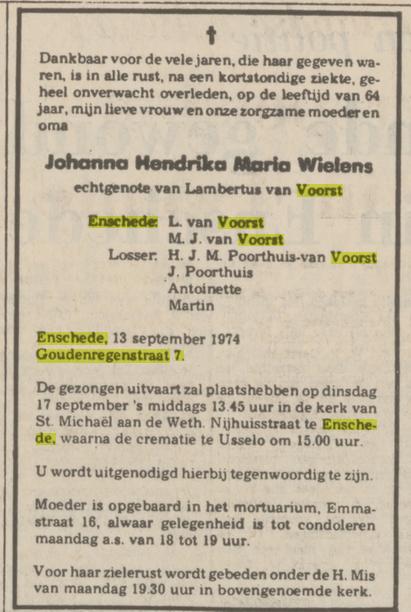 †

Dankbaar voor de vele jaren, die haar gegeven waren, is in alle rust, na een kortstondige ziekte, geheel onverwacht overleden, op de leeftijd van 64 jaar, mijn lieve vrouw en onze zorgzame moeder en oma

Johanna Hendrika Maria Wielens

echtgenote van Lambertus van Voorst

Enschede: L. van Voorst
M. J. van Voorst
Losser: H. J. M. Poorthuis-van Voorst
J. Poorthuis
Antoinette
Martin

Enschede, 13 september 1974
Goudenregenstraat 7.

De gezongen uitvaart zal plaatshebben op dinsdag 17 september 's middags 13.45 uur in de kerk van St. Michaël aan de Weth. Nijhuisstraat te Enschede, waarna de crematie te Usselo om 15.00 uur.

U wordt uitgenodigd hierbij tegenwoordig te zijn.

Moeder is opgebaard in het mortuarium, Emmastraat 16, alwaar gelegenheid is tot condoleren maandag a.s. van 18 tot 19 uur.

Voor haar zielerust wordt gebeden onder de H. Mis van maandag 19.30 uur in bovengenoemde kerk.